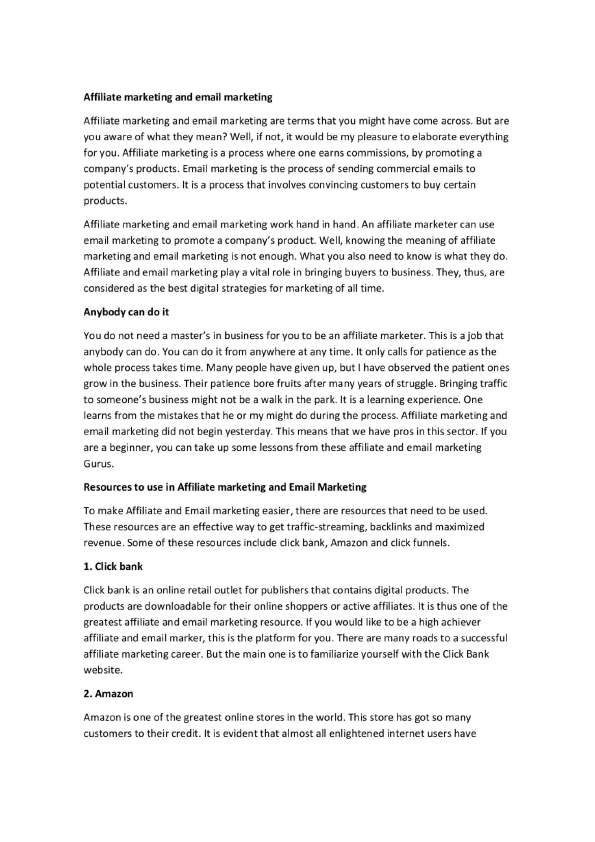 Affiliate marketing and email marketing

Affiliate marketing and email marketing are terms that you might have come across. But are you aware of what they mean? Well, if not, it would be my pleasure to elaborate everything for you. Affiliate marketing is a process where one earns commissions, by promoting a company's products. Email marketing is the process of sending commercial emails to potential customers. It is a process that involves convincing customers to buy certain products.

Affiliate marketing and email marketing work hand in hand. An affiliate marketer can use email marketing to promote a company's product. Well, knowing the meaning of affiliate marketing and email marketing is not enough. What you also need to know is what they do. Affiliate and email marketing play a vital role in bringing buyers to business. They, thus, are considered as the best digital strategies for marketing of all time.

Anybody can do it

You do not need a master's in business for you to be an affiliate marketer. This is a job that anybody can do. You can do it from anywhere at any time. It only calls for patience as the whole process takes time. Many people have given up, but I have observed the patient ones grow in the business. Their patience bore fruits after many years of struggle. Bringing traffic to someone's business might not be a walk in the park. It is a learning experience. One learns from the mistakes that he or my might do during the process. Affiliate marketing and email marketing did not begin yesterday. This means that we have pros in this sector. If you are a beginner, you can take up some lessons from these affiliate and email marketing Gurus.

Resources to use in Affiliate marketing and Email Marketing

To make Affiliate and Email marketing easier, there are resources that need to be used. These resources are an effective way to get traffic-streaming, backlinks and maximized revenue. Some of these resources include click bank, Amazon and click funnels.

1. Click bank

Click bank is an online retail outlet for publishers that contains digital products. The products are downloadable for their online shoppers or active affiliates. It is thus one of the greatest affiliate and email marketing resource. If you would like to be a high achiever affiliate and email marker, this is the platform for you. There are many roads to a successful affiliate marketing career. But the main one is to familiarize yourself with the Click Bank website.

2. Amazon

Amazon is one of the greatest online stores in the world. This store has got so many customers to their credit. It is evident that almost all enlightened internet users have